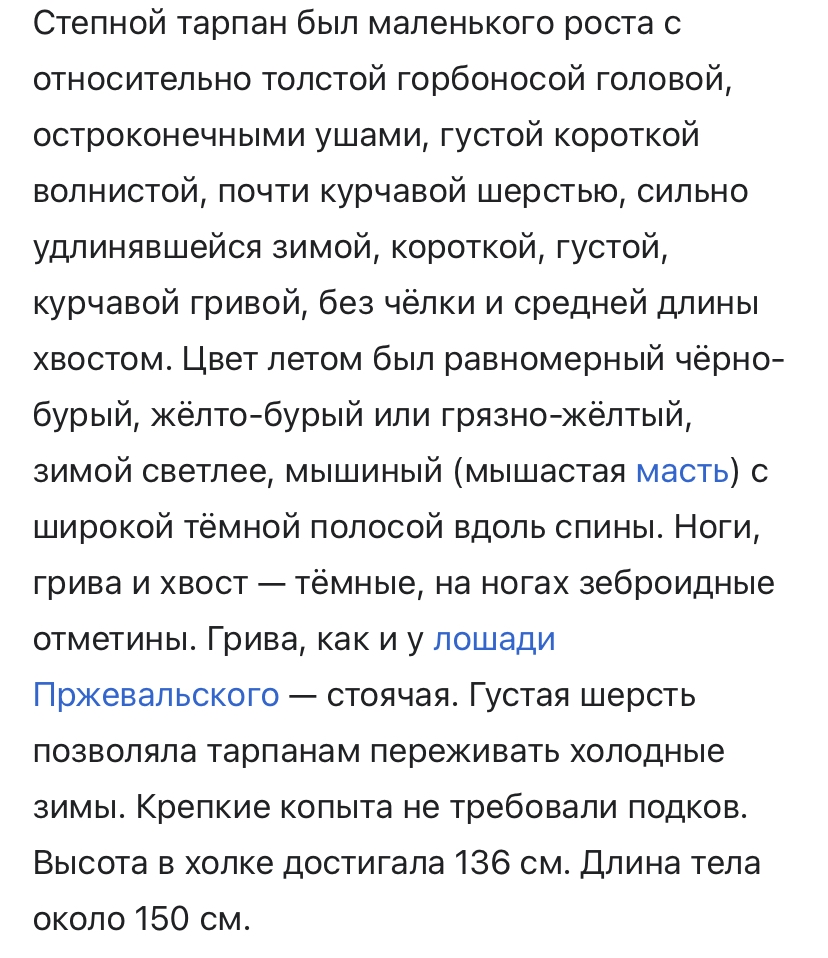 Степной тарпан был маленького роста с относительно толстой горбоносой головой, остроконечными ушами, густой короткой волнистой, почти курчавой шерстью, сильно удлинявшейся зимой, короткой, густой, курчавой гривой, без чёлки и средней длины хвостом. Цвет летом был равномерный чёрно-бурый, жёлто-бурый или грязно-жёлтый, зимой светлее, мышиный (мышастая масть) с широкой тёмной полосой вдоль спины. Ноги, грива и хвост — тёмные, на ногах зеброидные отметины. Грива, как и у лошади Пржевальского — стоячая. Густая шерсть позволяла тарпанам переживать холодные зимы. Крепкие копыта не требовали подков. Высота в холке достигала 136 см. Длина тела около 150 см.